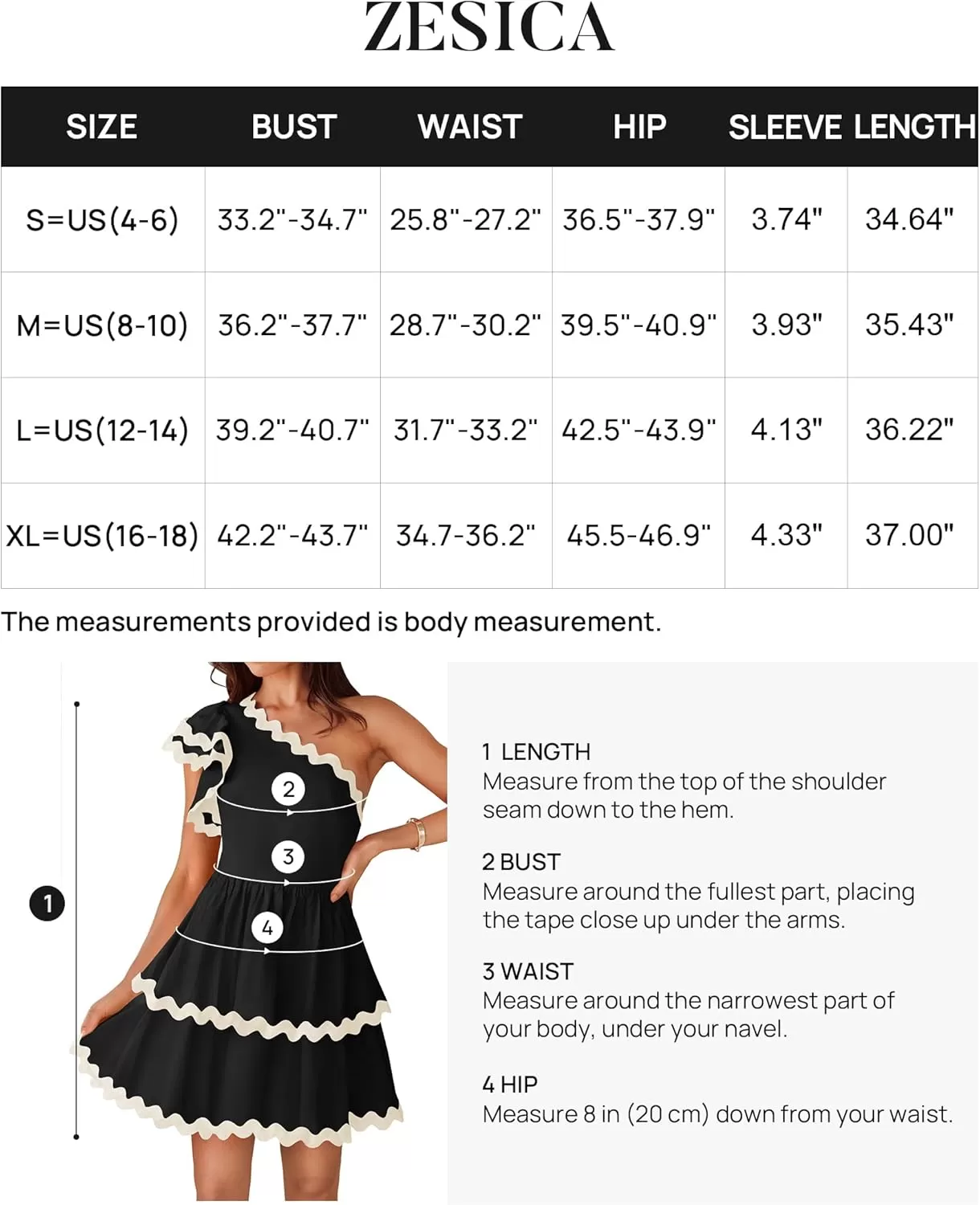 ZESICA

| SIZE | BUST | WAIST | HIP | SLEEVE | LENGTH |
|---|---|---|---|---|---|
| S=US(4-6) | 33.2"-34.7" | 25.8"-27.2" | 36.5"-37.9" | 3.74" | 34.64" |
| M=US(8-10) | 36.2"-37.7" | 28.7"-30.2" | 39.5"-40.9" | 3.93" | 35.43" |
| L=US(12-14) | 39.2"-40.7" | 31.7"-33.2" | 42.5"-43.9" | 4.13" | 36.22" |
| XL=US(16-18) | 42.2"-43.7" | 34.7-36.2" | 45.5-46.9" | 4.33" | 37.00" |

The measurements provided is body measurement.

1

2

3

4

1 LENGTH
Measure from the top of the shoulder seam down to the hem.

2 BUST
Measure around the fullest part, placing the tape close up under the arms.

3 WAIST
Measure around the narrowest part of your body, under your navel.

4 HIP
Measure 8 in (20 cm) down from your waist.